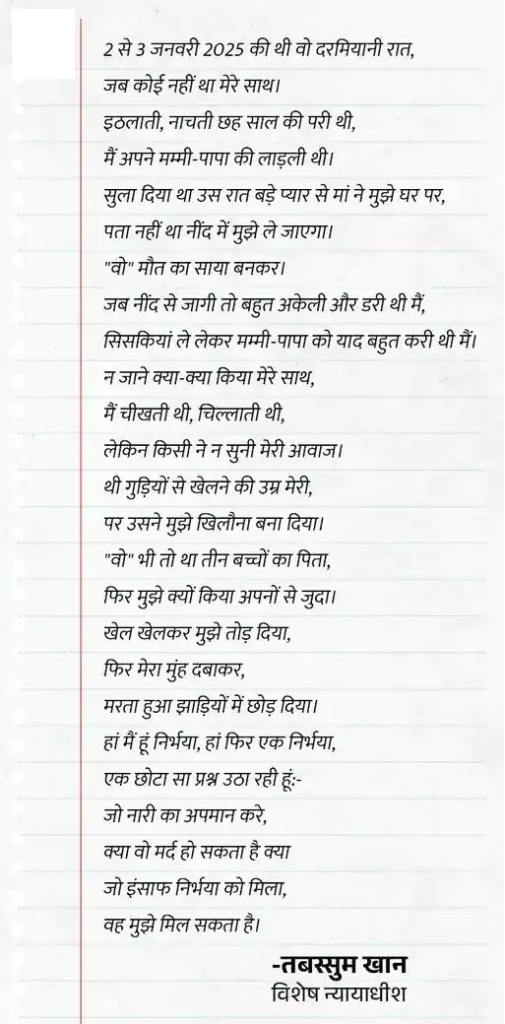 2 से 3 जनवरी 2025 की थी वो दरमियानी रात,
जब कोई नहीं था मेरे साथ।
इठलाती, नाचती छह साल की परी थी,
मैं अपने मम्मी-पापा की लाड़ली थी।
सुला दिया था उस रात बड़े प्यार से मां ने मुझे घर पर,
पता नहीं था नींद में मुझे ले जाएगा।
"वो" मौत का साया बनकर।
जब नींद से जागी तो बहुत अकेली और डरी थी मैं,
सिसकियां ले लेकर मम्मी-पापा को याद बहुत करी थी मैं।
न जाने क्या-क्या किया मेरे साथ,
मैं चीखती थी, चिल्लाती थी,
लेकिन किसी ने न सुनी मेरी आवाज।
थी गुड़ियों से खेलने की उम्र मेरी,
पर उसने मुझे खिलौना बना दिया।
"वो" भी तो था तीन बच्चों का पिता,
फिर मुझे क्यों किया अपनों से जुदा।
खेल खेलकर मुझे तोड़ दिया,
फिर मेरा मुंह दबाकर,
मरता हुआ झाड़ियों में छोड़ दिया।
हां मैं हूं निर्भया, हां फिर एक निर्भया,
एक छोटा सा प्रश्न उठा रही हूं:-
जो नारी का अपमान करे,
क्या वो मर्द हो सकता है क्या
जो इंसाफ निर्भया को मिला,
वह मुझे मिल सकता है।

-तबस्सुम खान
विशेष न्यायाधीश